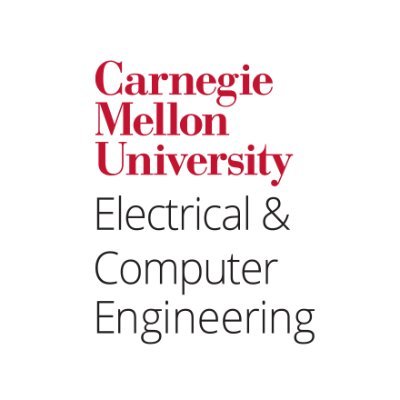 Carnegie Mellon University
Electrical & Computer Engineering